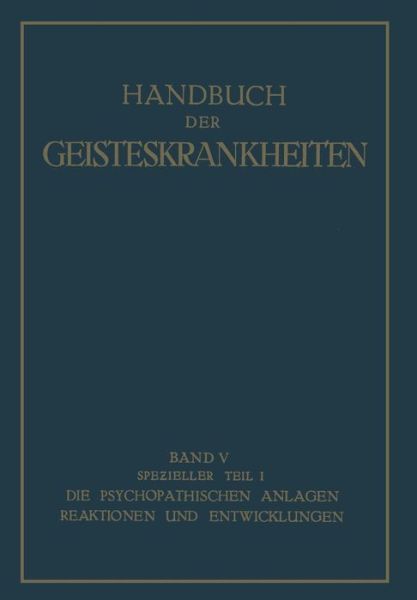 HANDBUCH
DER
GEISTESKRANKHEITEN

BAND V
SPEZIELLER TEIL I
DIE PSYCHOPATHISCHEN ANLAGEN
REAKTIONEN UND ENTWICKLUNGEN